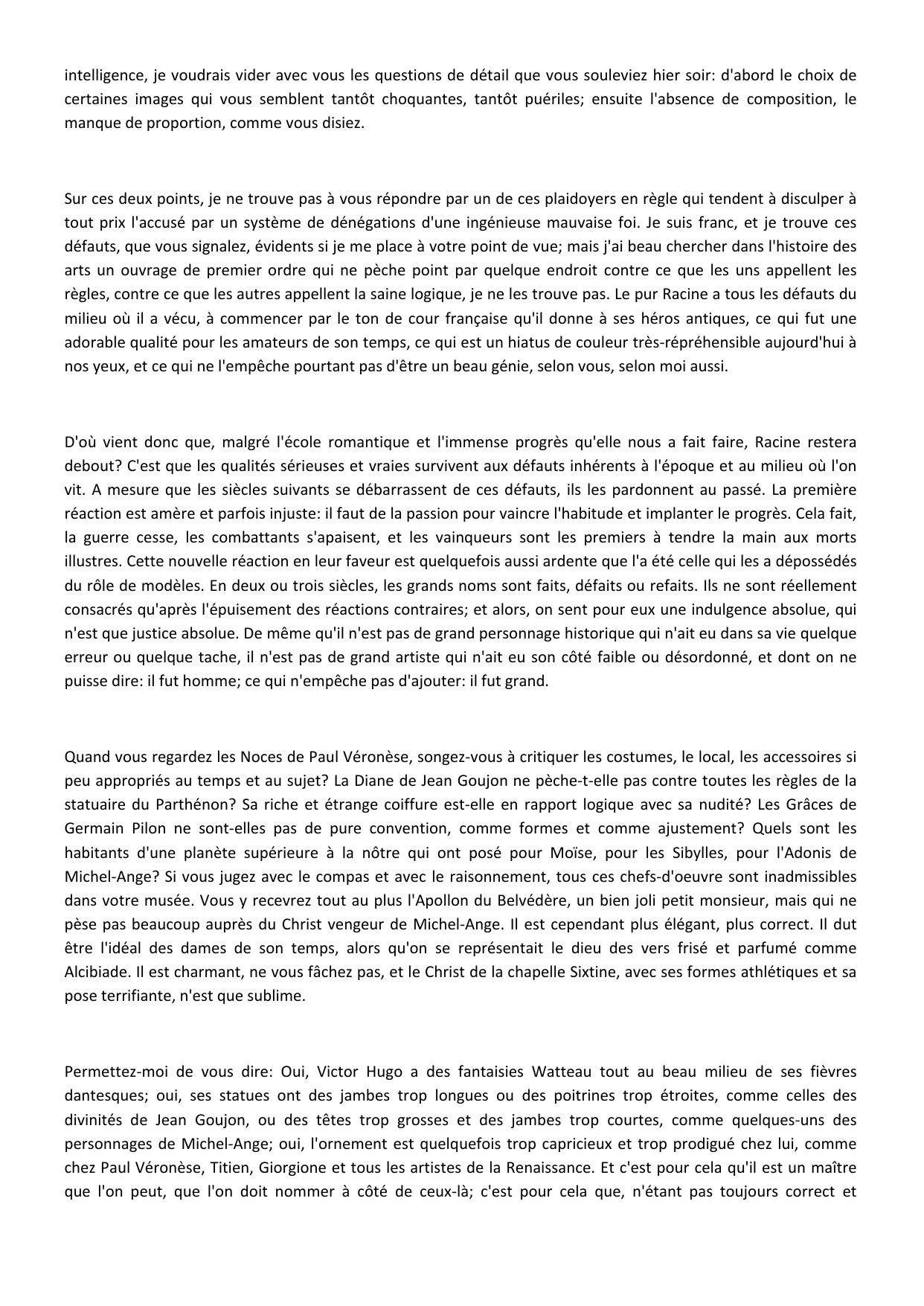 intelligence, je voudrais vider avec vous les questions de détail que vous souleviez hier soir: d'abord le choix de certaines images qui vous semblent tantôt choquantes, tantôt puériles; ensuite l'absence de composition, le manque de proportion, comme vous disiez.

Sur ces deux points, je ne trouve pas à vous répondre par un de ces plaidoyers en règle qui tendent à disculper à tout prix l'accusé par un système de dénégations d'une ingénieuse mauvaise foi. Je suis franc, et je trouve ces défauts, que vous signalez, évidents si je me place à votre point de vue; mais j'ai beau chercher dans l'histoire des arts un ouvrage de premier ordre qui ne pèche point par quelque endroit contre ce que les uns appellent les règles, contre ce que les autres appellent la saine logique, je ne les trouve pas. Le pur Racine a tous les défauts du milieu où il a vécu, à commencer par le ton de cour française qu'il donne à ses héros antiques, ce qui fut une adorable qualité pour les amateurs de son temps, ce qui est un hiatus de couleur très-répréhensible aujourd'hui à nos yeux, et ce qui ne l'empêche pourtant pas d'être un beau génie, selon vous, selon moi aussi.

D'où vient donc que, malgré l'école romantique et l'immense progrès qu'elle nous a fait faire, Racine restera debout? C'est que les qualités sérieuses et vraies survivent aux défauts inhérents à l'époque et au milieu où l'on vit. A mesure que les siècles suivants se débarrassent de ces défauts, ils les pardonnent au passé. La première réaction est amère et parfois injuste: il faut de la passion pour vaincre l'habitude et implanter le progrès. Cela fait, la guerre cesse, les combattants s'apaisent, et les vainqueurs sont les premiers à tendre la main aux morts illustres. Cette nouvelle réaction en leur faveur est quelquefois aussi ardente que l'a été celle qui les a dépossédés du rôle de modèles. En deux ou trois siècles, les grands noms sont faits, défaits ou refaits. Ils ne sont réellement consacrés qu'après l'épuisement des réactions contraires; et alors, on sent pour eux une indulgence absolue, qui n'est que justice absolue. De même qu'il n'est pas de grand personnage historique qui n'ait eu dans sa vie quelque erreur ou quelque tache, il n'est pas de grand artiste qui n'ait eu son côté faible ou désordonné, et dont on ne puisse dire: il fut homme; ce qui n'empêche pas d'ajouter: il fut grand.

Quand vous regardez les Noces de Paul Véronèse, songez-vous à critiquer les costumes, le local, les accessoires si peu appropriés au temps et au sujet? La Diane de Jean Goujon ne pèche-t-elle pas contre toutes les règles de la statuaire du Parthénon? Sa riche et étrange coiffure est-elle en rapport logique avec sa nudité? Les Grâces de Germain Pilon ne sont-elles pas de pure convention, comme formes et comme ajustement? Quels sont les habitants d'une planète supérieure à la nôtre qui ont posé pour Moïse, pour les Sibylles, pour l'Adonis de Michel-Ange? Si vous jugez avec le compas et avec le raisonnement, tous ces chefs-d'oeuvre sont inadmissibles dans votre musée. Vous y recevrez tout au plus l'Apollon du Belvédère, un bien joli petit monsieur, mais qui ne pèse pas beaucoup auprès du Christ vengeur de Michel-Ange. Il est cependant plus élégant, plus correct. Il dut être l'idéal des dames de son temps, alors qu'on se représentait le dieu des vers frisé et parfumé comme Alcibiade. Il est charmant, ne vous fâchez pas, et le Christ de la chapelle Sixtine, avec ses formes athlétiques et sa pose terrifiante, n'est que sublime.

Permettez-moi de vous dire: Oui, Victor Hugo a des fantaisies Watteau tout au beau milieu de ses fièvres dantesques; oui, ses statues ont des jambes trop longues ou des poitrines trop étroites, comme celles des divinités de Jean Goujon, ou des têtes trop grosses et des jambes trop courtes, comme quelques-uns des personnages de Michel-Ange; oui, l'ornement est quelquefois trop capricieux et trop prodigué chez lui, comme chez Paul Véronèse, Titien, Giorgione et tous les artistes de la Renaissance. Et c'est pour cela qu'il est un maître que l'on peut, que l'on doit nommer à côté de ceux-là; c'est pour cela que, n'étant pas toujours correct et